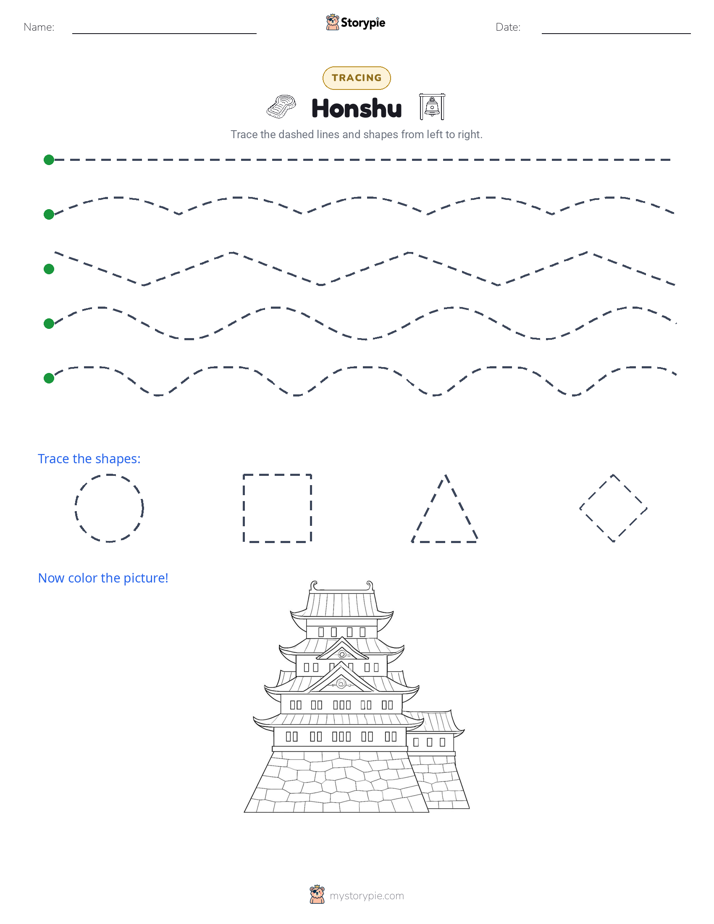 Name: ____ Storypie Date: ____

TRACING

Honshu

Trace the dashed lines and shapes from left to right.

Trace the shapes:

Now color the picture!

mystorypie.com